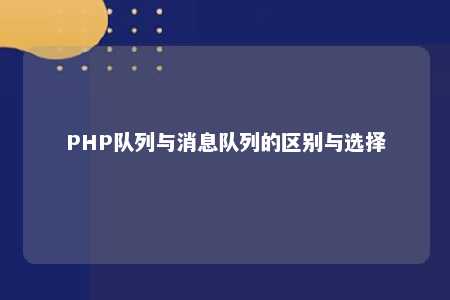 PHP队列与消息队列的区别与选择